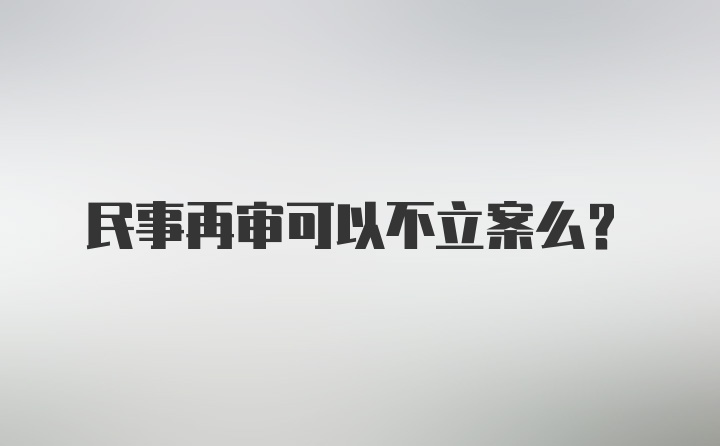 民事再审可以不立案么？